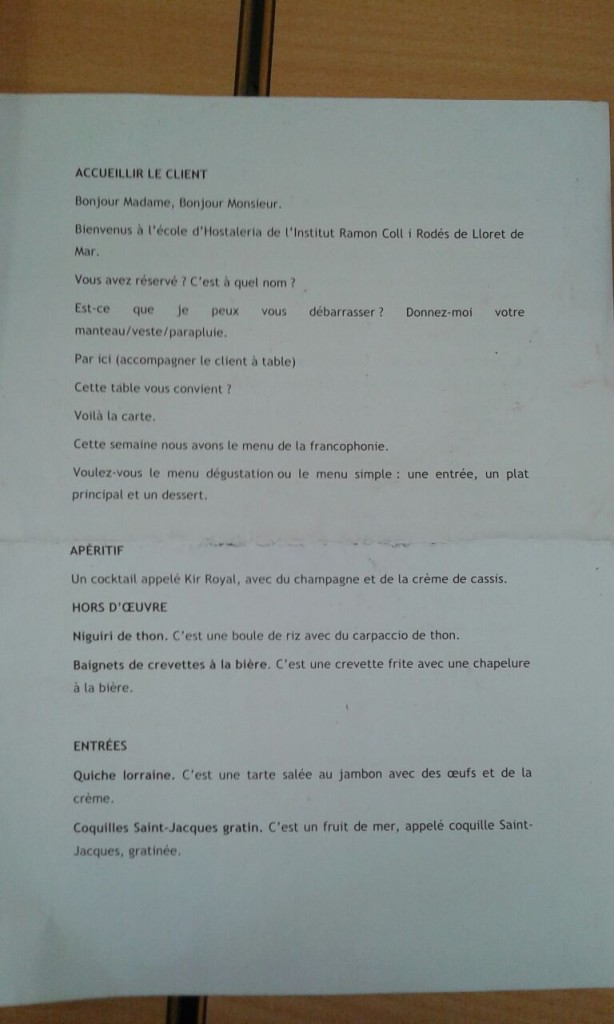 ACCUEILLIR LE CLIENT

Bonjour Madame, Bonjour Monsieur.

Bienvenus à l'école d'Hostaleria de l'Institut Ramon Coll i Rodés de Lloret de Mar.

Vous avez réservé ? C'est à quel nom ?

Est-ce que je peux vous débarrasser ? Donnez-moi votre manteau/veste/parapluie.

Par ici (accompagner le client à table)

Cette table vous convient ?

Voilà la carte.

Cette semaine nous avons le menu de la francophonie.

Voulez-vous le menu dégustation ou le menu simple : une entrée, un plat principal et un dessert.

APÉRITIF

Un cocktail appelé Kir Royal, avec du champagne et de la crème de cassis.

HORS D'ŒUVRE

Niguiri de thon. C'est une boule de riz avec du carpaccio de thon.

Baignets de crevettes à la bière. C'est une crevette frite avec une chapelure à la bière.

ENTRÉES

Quiche lorraine. C'est une tarte salée au jambon avec des œufs et de la crème.

Coquilles Saint-Jacques gratin. C'est un fruit de mer, appelé coquille Saint-Jacques, gratinée.